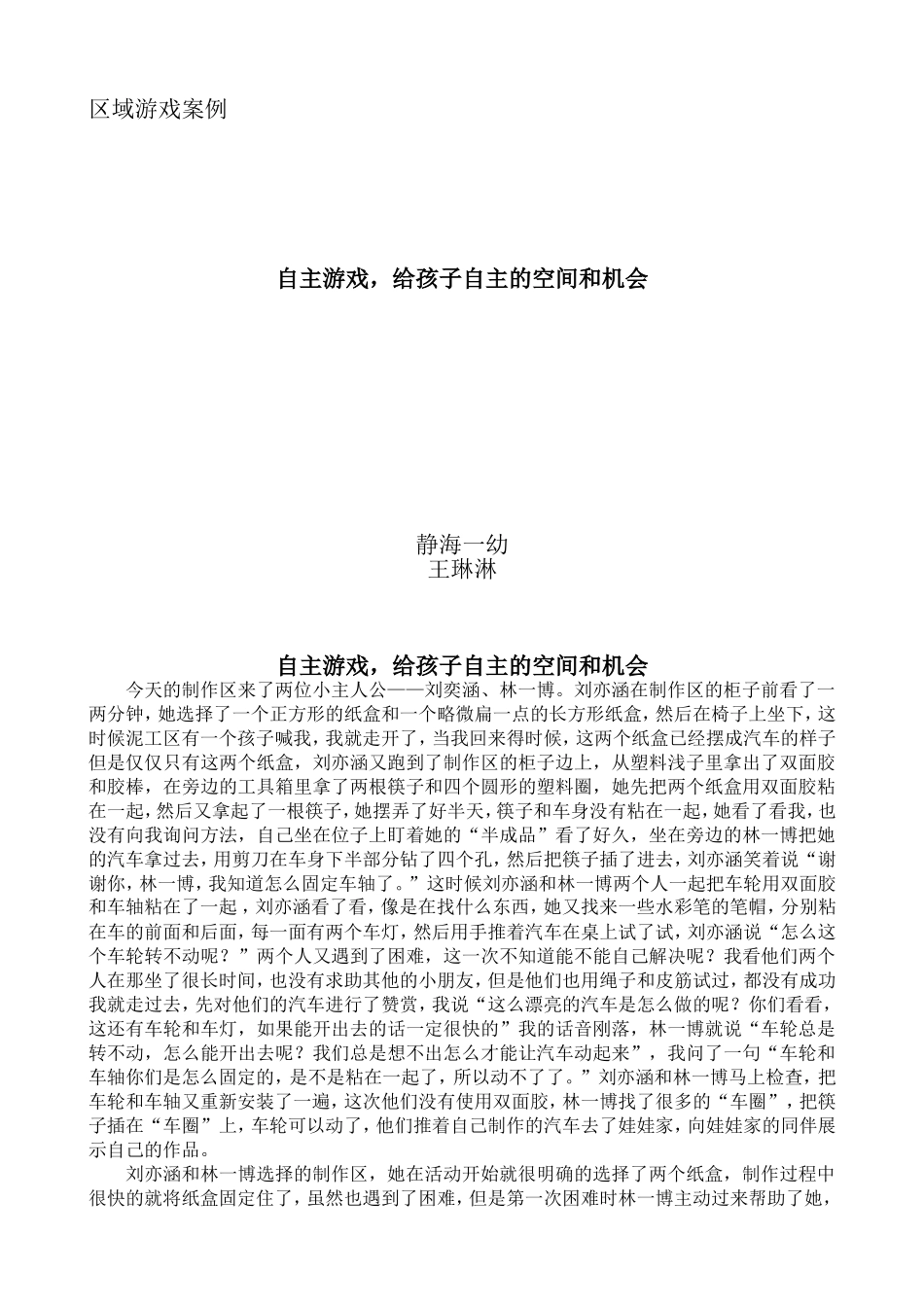 区域游戏案例

自主游戏，给孩子自主的空间和机会

静海一幼
王琳淋

自主游戏，给孩子自主的空间和机会

今天的制作区来了两位小主人公——刘奕涵、林一博。刘亦涵在制作区的柜子前看了一两分钟，她选择了一个正方形的纸盒和一个略微扁一点的长方形纸盒，然后在椅子上坐下，这时候泥工区有一个孩子喊我，我就走开了，当我回来得时候，这两个纸盒已经摆成汽车的样子但是仅仅只有这两个纸盒，刘亦涵又跑到了制作区的柜子边上，从塑料浅子里拿出了双面胶和胶棒，在旁边的工具箱里拿了两根筷子和四个圆形的塑料圈，她先把两个纸盒用双面胶粘在一起，然后又拿起了一根筷子，她摆弄了好半天，筷子和车身没有粘在一起，她看了看我，也没有向我询问方法，自己坐在位子上盯着她的“半成品”看了好久，坐在旁边的林一博把她的汽车拿过去，用剪刀在车身下半部分钻了四个孔，然后把筷子插了进去，刘亦涵笑着说“谢谢你，林一博，我知道怎么固定车轴了。”这时候刘亦涵和林一博两个人一起把车轮用双面胶和车轴粘在了一起，刘亦涵看了看，像是在找什么东西，她又找来一些水彩笔的笔帽，分别粘在车的前面和后面，每一面有两个车灯，然后用手推着汽车在桌上试了试，刘亦涵说“怎么这个车轮转不动呢？”两个人又遇到了困难，这一次不知道能不能自己解决呢？我看他们两个人在那坐了很长时间，也没有求助其他的小朋友，但是他们也用绳子和皮筋试过，都没有成功我就走过去，先对他们的汽车进行了赞赏，我说“这么漂亮的汽车是怎么做的呢？你们看看，这还有车轮和车灯，如果能开出去的话一定很快的”我的话音刚落，林一博就说“车轮总是转不动，怎么能开出去呢？我们总是想不出怎么才能让汽车动起来”，我问了一句“车轮和车轴你们是怎么固定的，是不是粘在一起了，所以动不了了。”刘亦涵和林一博马上检查，把车轮和车轴又重新安装了一遍，这次他们没有使用双面胶，林一博找了很多的“车圈”，把筷子插在“车圈”上，车轮可以动了，他们推着自己制作的汽车去了娃娃家，向娃娃家的同伴展示自己的作品。

刘亦涵和林一博选择的制作区，她在活动开始就很明确的选择了两个纸盒，制作过程中很快的就将纸盒固定住了，虽然也遇到了困难，但是第一次困难时林一博主动过来帮助了她，